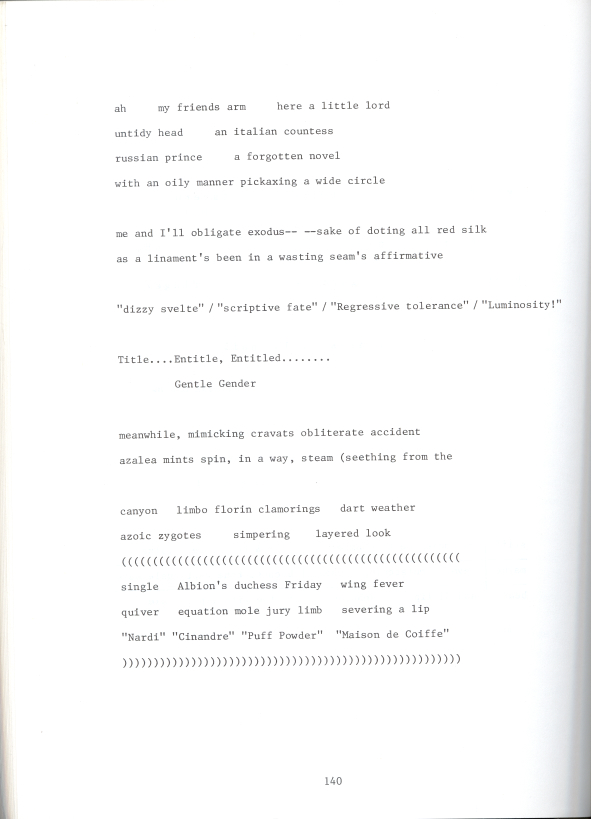 ah my friends arm here a little lord
untidy head an italian countess
russian prince a forgotten novel
with an oily manner pickaxing a wide circle

me and I'll obligate exodus-- --sake of doting all red silk
as a linament's been in a wasting seam's affirmative

"dizzy svelte" / "scriptive fate" / "Regressive tolerance" / "Luminosity!"

Title....Entitle, Entitled........
Gentle Gender

meanwhile, mimicking cravats obliterate accident
azalea mints spin, in a way, steam (seething from the

canyon limbo florin clamorings dart weather
azoic zygotes simpering layered look
((((((((((((((((((((((((((((((((((((((((((((((((((((
single Albion's duchess Friday wing fever
quiver equation mole jury limb severing a lip
"Nardi" "Cinandre" "Puff Powder" "Maison de Coiffe"
))))))))))))))))))))))))))))))))))))))))))))))))))))

140